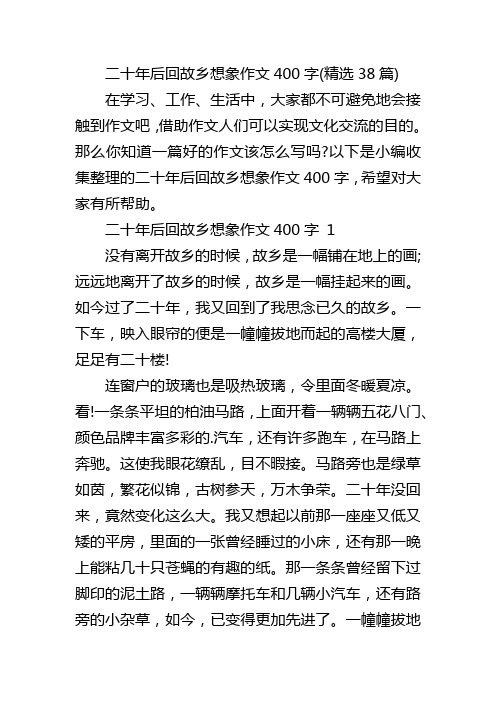 二十年后回故乡想象作文 400 字(精选 38 篇)

在学习、工作、生活中，大家都不可避免地会接触到作文吧，借助作文人们可以实现文化交流的目的。那么你知道一篇好的作文该怎么写吗?以下是小编收集整理的二十年后回故乡想象作文 400 字，希望对大家有所帮助。

二十年后回故乡想象作文 400 字 1

没有离开故乡的时候，故乡是一幅铺在地上的画;远远地离开了故乡的时候，故乡是一幅挂起来的画。如今过了二十年，我又回到了我思念已久的故乡。一下车，映入眼帘的便是一幢幢拔地而起的高楼大厦，足足有二十楼!

连窗户的玻璃也是吸热玻璃，令里面冬暖夏凉。看!一条条平坦的柏油马路，上面开着一辆辆五花八门、颜色品牌丰富多彩的.汽车，还有许多跑车，在马路上奔驰。这使我眼花缭乱，目不暇接。马路旁也是绿草如茵，繁花似锦，古树参天，万木争荣。二十年没回来，竟然变化这么大。我又想起以前那一座座又低又矮的平房，里面的一张曾经睡过的小床，还有那一晚上能粘几十只苍蝇的有趣的纸。那一条条曾经留下过脚印的泥土路，一辆辆摩托车和几辆小汽车，还有路旁的小杂草，如今，已变得更加先进了。一幢幢拔地